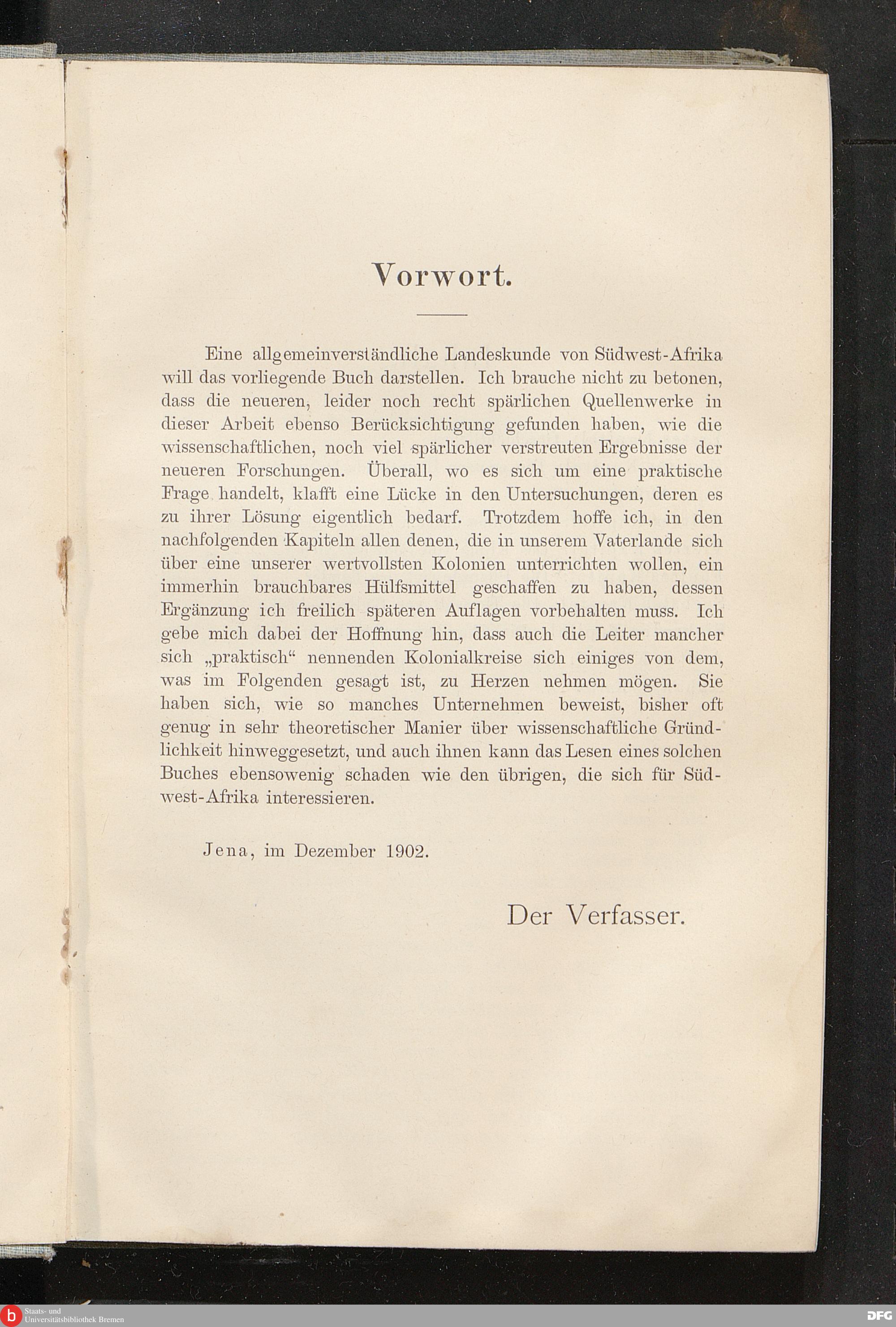 Vorwort.

Eine allgemeinverständliche Landeskunde von Südwest-Afrika will das vorliegende Buch darstellen. Ich brauche nicht zu betonen, dass die neueren, leider noch recht spärlichen Quellenwerke in dieser Arbeit ebenso Berücksichtigung gefunden haben, wie die wissenschaftlichen, noch viel spärlicher verstreuten Ergebnisse der neueren Forschungen. Überall, wo es sich um eine praktische Frage handelt, klafft eine Lücke in den Untersuchungen, deren es zu ihrer Lösung eigentlich bedarf. Trotzdem hoffe ich, in den nachfolgenden Kapiteln allen denen, die in unserem Vaterlande sich über eine unserer wertvollsten Kolonien unterrichten wollen, ein immerhin brauchbares Hülfsmittel geschaffen zu haben, dessen Ergänzung ich freilich späteren Auflagen vorbehalten muss. Ich gebe mich dabei der Hoffnung hin, dass auch die Leiter mancher sich „praktisch“ nennenden Kolonialkreise sich einiges von dem, was im Folgenden gesagt ist, zu Herzen nehmen mögen. Sie haben sich, wie so manches Unternehmen beweist, bisher oft genug in sehr theoretischer Manier über wissenschaftliche Gründlichkeit hinweggesetzt, und auch ihnen kann das Lesen eines solchen Buches ebensowenig schaden wie den übrigen, die sich für Südwest-Afrika interessieren.

Jena, im Dezember 1902.

Der Verfasser.

Staats- und Universitätsbibliothek Bremen

DFG